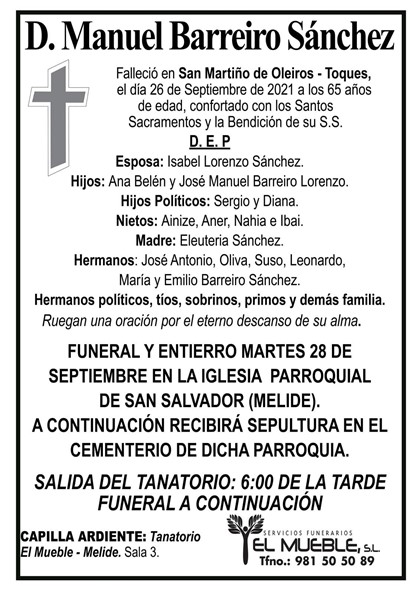 D. Manuel Barreiro Sánchez

Falleció en San Martiño de Oleiros - Toques, el día 26 de Septiembre de 2021 a los 65 años de edad, confortado con los Santos Sacramentos y la Bendición de su S.S.

D. E. P

Esposa: Isabel Lorenzo Sánchez.
Hijos: Ana Belén y José Manuel Barreiro Lorenzo.
Hijos Políticos: Sergio y Diana.
Nietos: Ainize, Aner, Nahia e Ibai.
Madre: Eleuteria Sánchez.
Hermanos: José Antonio, Oliva, Suso, Leonardo, María y Emilio Barreiro Sánchez.
Hermanos políticos, tíos, sobrinos, primos y demás familia.
Ruegan una oración por el eterno descanso de su alma.

FUNERAL Y ENTIERRO MARTES 28 DE SEPTIEMBRE EN LA IGLESIA PARROQUIAL DE SAN SALVADOR (MELIDE).
A CONTINUACIÓN RECIBIRÁ SEPULTURA EN EL CEMENTERIO DE DICHA PARROQUIA.

SALIDA DEL TANATORIO: 6:00 DE LA TARDE
FUNERAL A CONTINUACIÓN

CAPILLA ARDIENTE: Tanatorio El Mueble - Melide. Sala 3.

SERVICIOS FUNERARIOS
EL MUEBLE, S.L.
Tfno.: 981 50 50 89